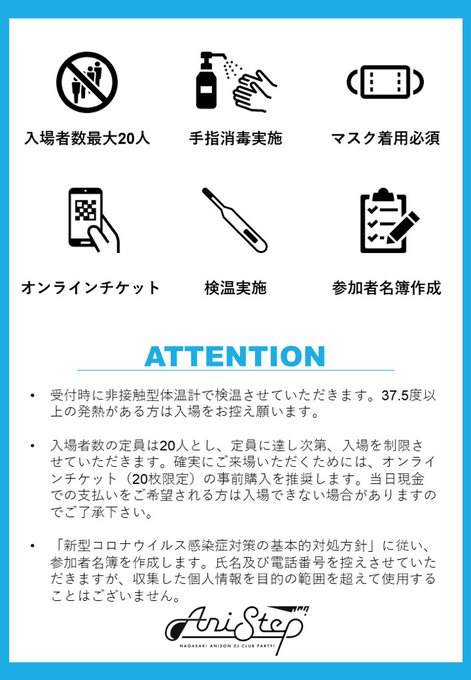 入場者数最大20人

手指消毒実施

マスク着用必須

オンラインチケット

検温実施

参加者名簿作成

ATTENTION

• 受付時に非接触型体温計で検温させていただきます。37.5度以上の発熱がある方は入場をお控え願います。

• 入場者数の定員は20人とし、定員に達し次第、入場を制限させていただきます。確実にご来場いただくためには、オンラインチケット（20枚限定）の事前購入を推奨します。当日現金での支払いをご希望される方は入場できない場合がありますのでご了承下さい。

• 「新型コロナウイルス感染症対策の基本的対処方針」に従い、参加者名簿を作成します。氏名及び電話番号を控えさせていただきますが、収集した個人情報を目的の範囲を超えて使用することはございません。

AniStep
NAGASAKI ANISON DJ CLUB PARTY!